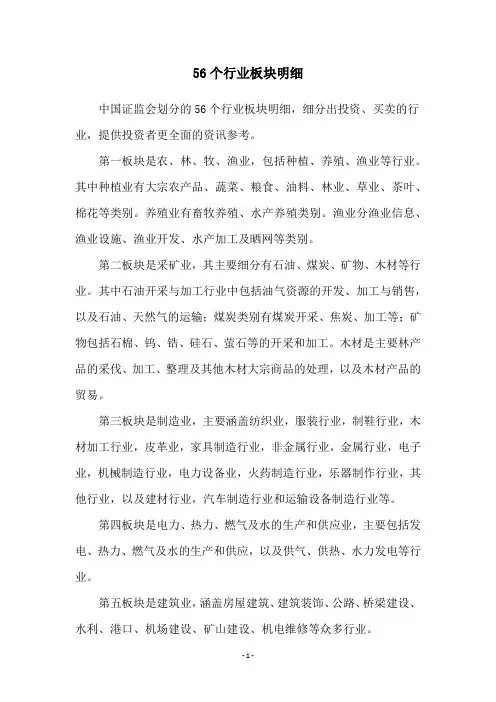 56 个行业板块明细

中国证监会划分的 56 个行业板块明细，细分出投资、买卖的行业，提供投资者更全面的资讯参考。

第一板块是农、林、牧、渔业，包括种植、养殖、渔业等行业。其中种植业有大宗农产品、蔬菜、粮食、油料、林业、草业、茶叶、棉花等类别。养殖业有畜牧养殖、水产养殖类别。渔业分渔业信息、渔业设施、渔业开发、水产加工及晒网等类别。

第二板块是采矿业，其主要细分有石油、煤炭、矿物、木材等行业。其中石油开采与加工行业中包括油气资源的开发、加工与销售，以及石油、天然气的运输；煤炭类别有煤炭开采、焦炭、加工等；矿物包括石棉、钨、锆、硅石、萤石等的开采和加工。木材是主要林产品的采伐、加工、整理及其他木材大宗商品的处理，以及木材产品的贸易。

第三板块是制造业，主要涵盖纺织业，服装行业，制鞋行业，木材加工行业，皮革业，家具制造行业，非金属行业，金属行业，电子业，机械制造行业，电力设备业，火药制造行业，乐器制作行业，其他行业，以及建材行业，汽车制造行业和运输设备制造行业等。

第四板块是电力、热力、燃气及水的生产和供应业，主要包括发电、热力、燃气及水的生产和供应，以及供气、供热、水力发电等行业。

第五板块是建筑业，涵盖房屋建筑、建筑装饰、公路、桥梁建设、水利、港口、机场建设、矿山建设、机电维修等众多行业。

- 1 -